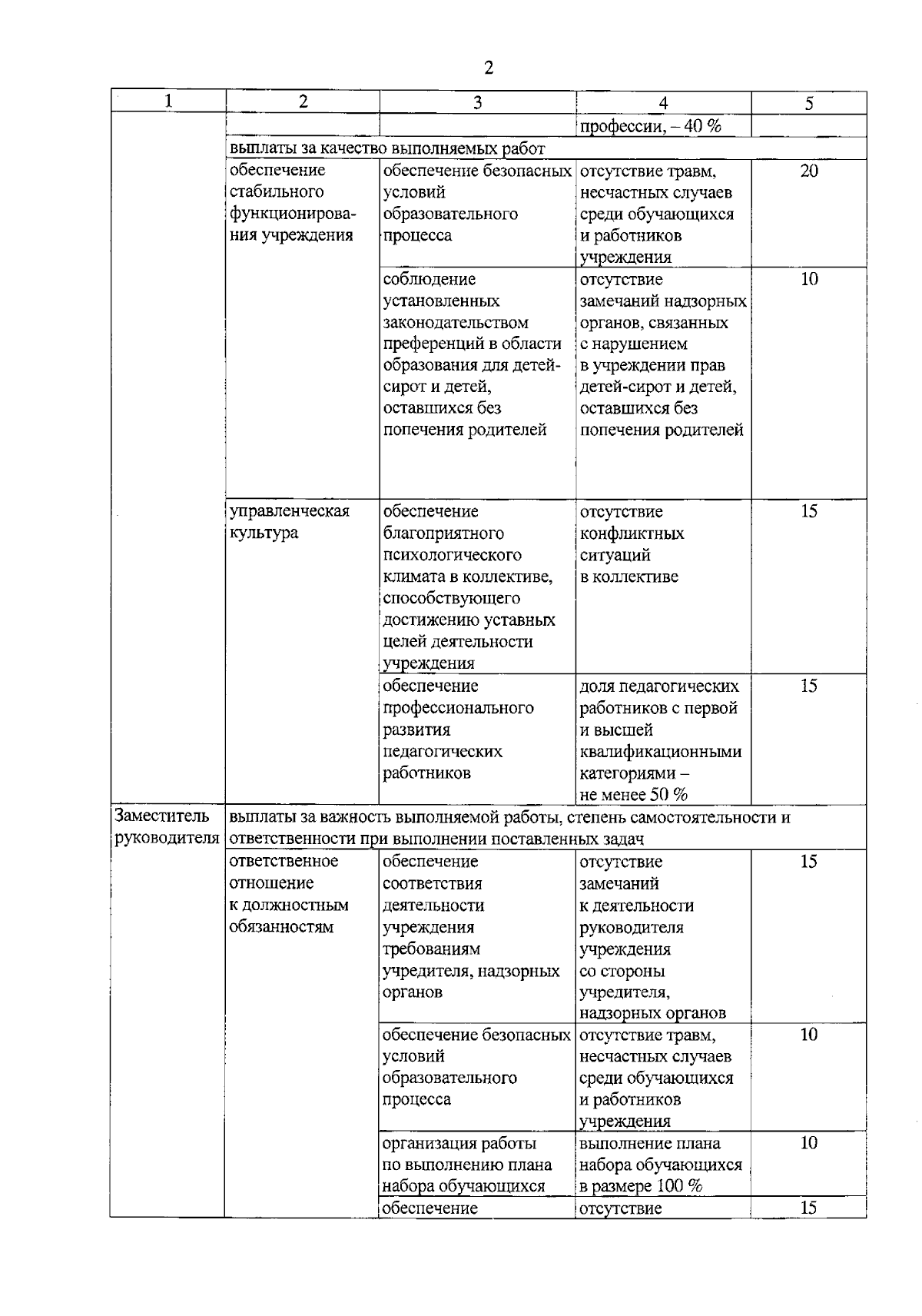 2

| 1 | 2 | 3 | 4 | 5 |
|---|---|---|---|---|
| | | | профессии, – 40 % | |
| | выплаты за качество выполняемых работ | | | |
| | обеспечение стабильного функционирования учреждения | обеспечение безопасных условий образовательного процесса | отсутствие травм, несчастных случаев среди обучающихся и работников учреждения | 20 |
| | | соблюдение установленных законодательством преференций в области образования для детей-сирот и детей, оставшихся без попечения родителей | отсутствие замечаний надзорных органов, связанных с нарушением в учреждении прав детей-сирот и детей, оставшихся без попечения родителей | 10 |
| | управленческая культура | обеспечение благоприятного психологического климата в коллективе, способствующего достижению уставных целей деятельности учреждения | отсутствие конфликтных ситуаций в коллективе | 15 |
| | | обеспечение профессионального развития педагогических работников | доля педагогических работников с первой и высшей квалификационными категориями – не менее 50 % | 15 |
| Заместитель руководителя | выплаты за важность выполняемой работы, степень самостоятельности и ответственности при выполнении поставленных задач | | | |
| | ответственное отношение к должностным обязанностям | обеспечение соответствия деятельности учреждения требованиям учредителя, надзорных органов | отсутствие замечаний к деятельности руководителя учреждения со стороны учредителя, надзорных органов | 15 |
| | | обеспечение безопасных условий образовательного процесса | отсутствие травм, несчастных случаев среди обучающихся и работников учреждения | 10 |
| | | организация работы по выполнению плана набора обучающихся | выполнение плана набора обучающихся в размере 100 % | 10 |
| | | обеспечение | отсутствие | 15 |